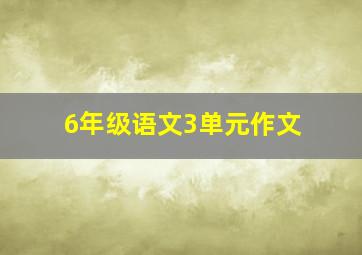 6年级语文3单元作文